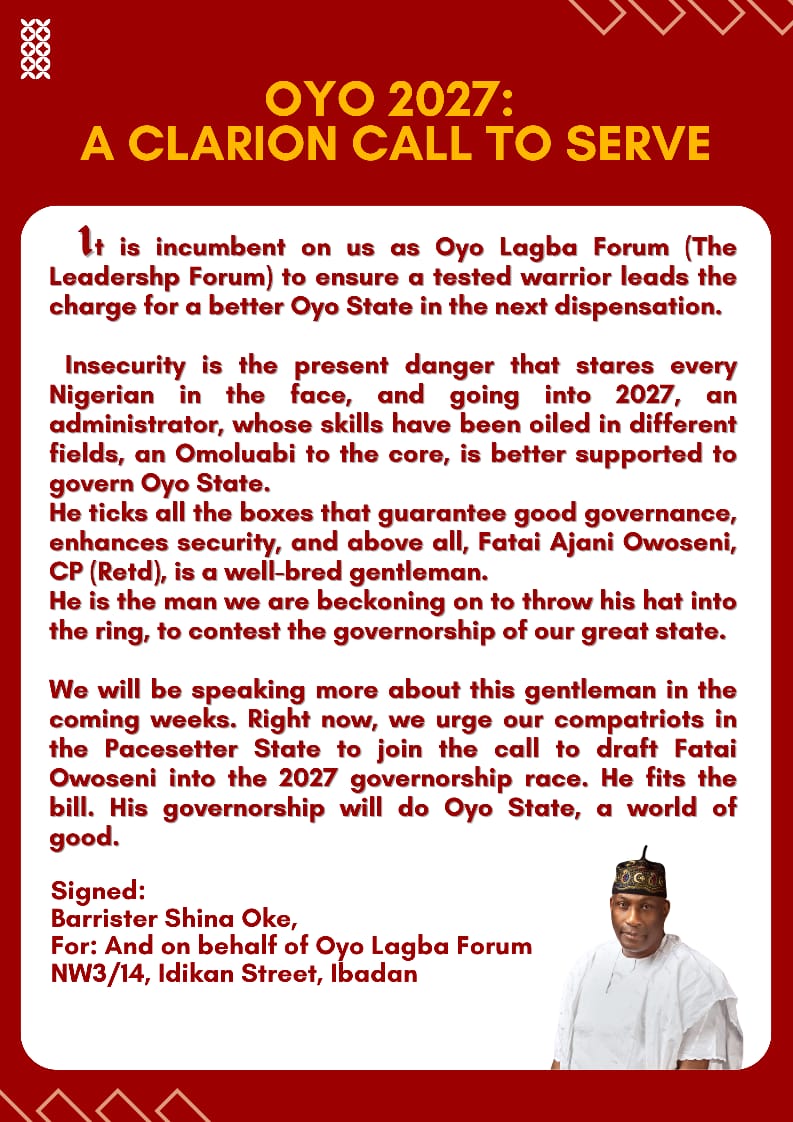 OYO 2027:
A CLARION CALL TO SERVE

It is incumbent on us as Oyo Lagba Forum (The Leadershp Forum) to ensure a tested warrior leads the charge for a better Oyo State in the next dispensation.

Insecurity is the present danger that stares every Nigerian in the face, and going into 2027, an administrator, whose skills have been oiled in different fields, an Omoluabi to the core, is better supported to govern Oyo State.
He ticks all the boxes that guarantee good governance, enhances security, and above all, Fatai Ajani Owoseni, CP (Retd), is a well-bred gentleman.
He is the man we are beckoning on to throw his hat into the ring, to contest the governorship of our great state.

We will be speaking more about this gentleman in the coming weeks. Right now, we urge our compatriots in the Pacesetter State to join the call to draft Fatai Owoseni into the 2027 governorship race. He fits the bill. His governorship will do Oyo State, a world of good.

Signed:
Barrister Shina Oke,
For: And on behalf of Oyo Lagba Forum
NW3/14, Idikan Street, Ibadan